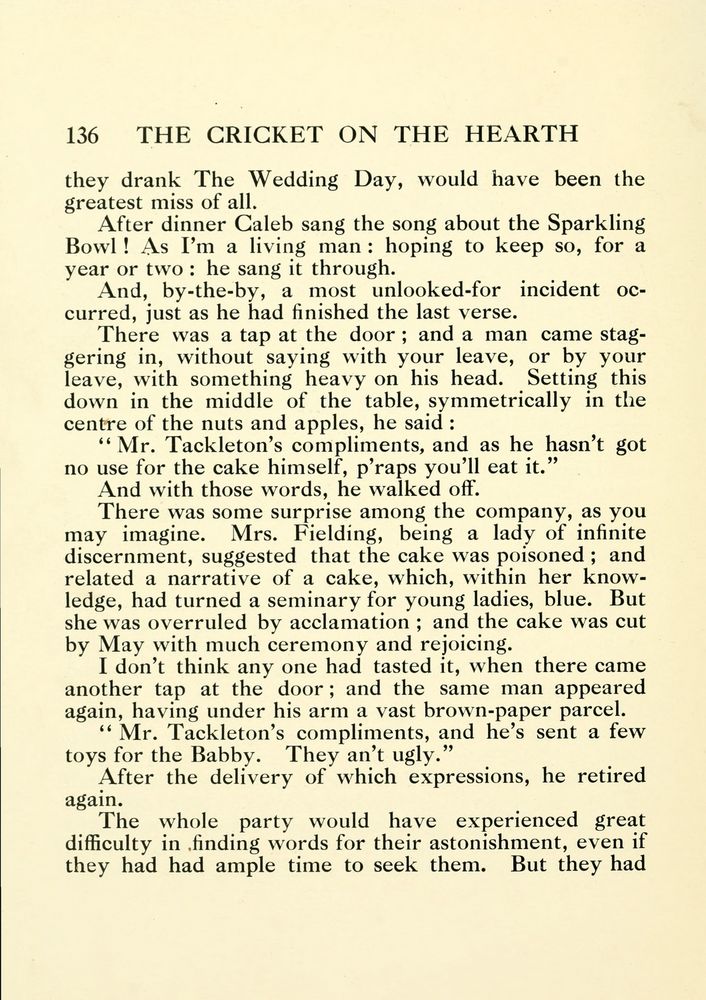 136 THE CRICKET ON THE HEARTH

they drank The Wedding Day, would have been the greatest miss of all.

After dinner Caleb sang the song about the Sparkling Bowl! As I'm a living man: hoping to keep so, for a year or two: he sang it through.

And, by-the-by, a most unlooked-for incident occurred, just as he had finished the last verse.

There was a tap at the door; and a man came staggering in, without saying with your leave, or by your leave, with something heavy on his head. Setting this down in the middle of the table, symmetrically in the centre of the nuts and apples, he said:

"Mr. Tackleton's compliments, and as he hasn't got no use for the cake himself, p'raps you'll eat it."

And with those words, he walked off.

There was some surprise among the company, as you may imagine. Mrs. Fielding, being a lady of infinite discernment, suggested that the cake was poisoned; and related a narrative of a cake, which, within her knowledge, had turned a seminary for young ladies, blue. But she was overruled by acclamation; and the cake was cut by May with much ceremony and rejoicing.

I don't think any one had tasted it, when there came another tap at the door; and the same man appeared again, having under his arm a vast brown-paper parcel.

"Mr. Tackleton's compliments, and he's sent a few toys for the Babby. They an't ugly."

After the delivery of which expressions, he retired again.

The whole party would have experienced great difficulty in finding words for their astonishment, even if they had had ample time to seek them. But they had